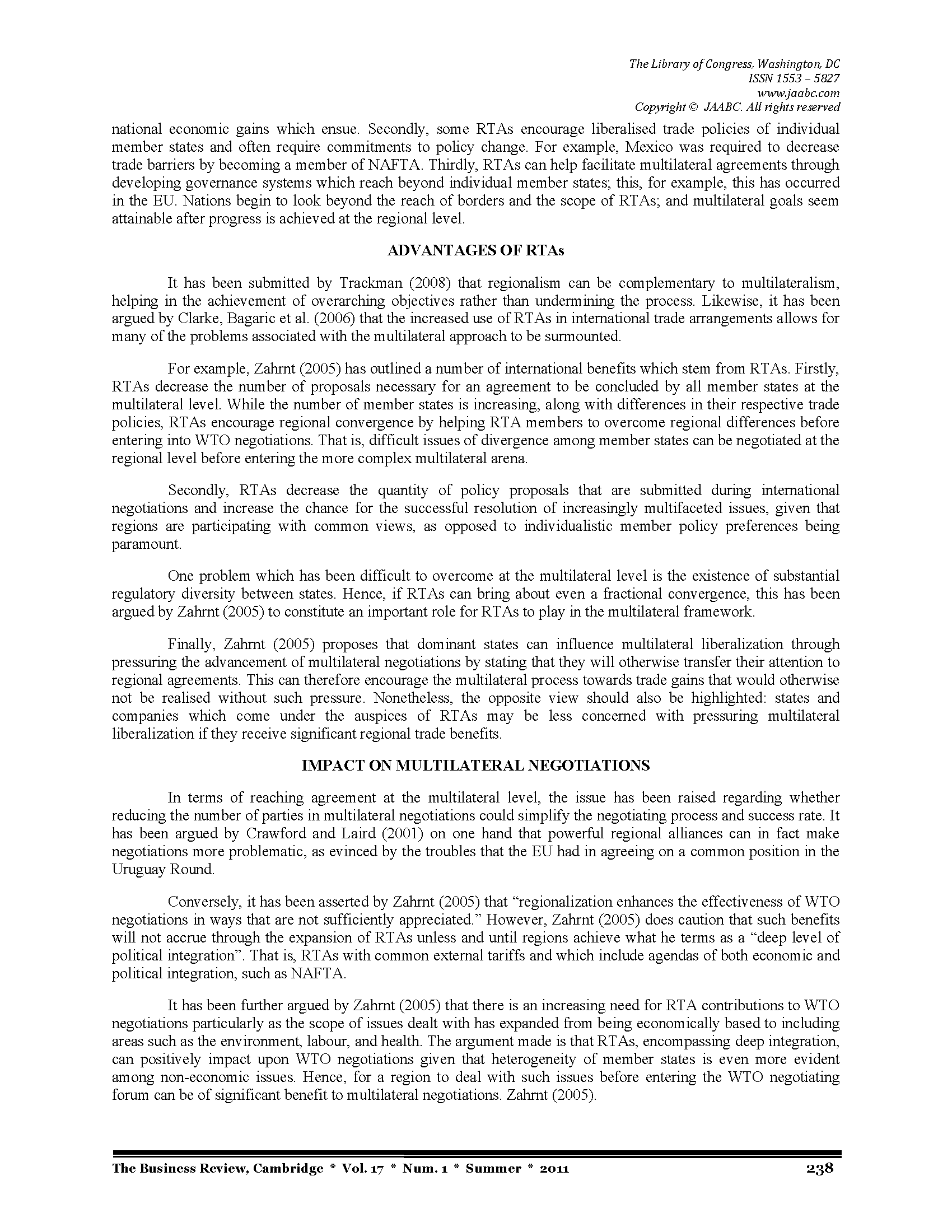 The Library of Congress, Washington, DC
ISSN 1553 – 5827
www.jaabc.com
Copyright © JAABC. All rights reserved

national economic gains which ensue. Secondly, some RTAs encourage liberalised trade policies of individual member states and often require commitments to policy change. For example, Mexico was required to decrease trade barriers by becoming a member of NAFTA. Thirdly, RTAs can help facilitate multilateral agreements through developing governance systems which reach beyond individual member states; this, for example, this has occurred in the EU. Nations begin to look beyond the reach of borders and the scope of RTAs; and multilateral goals seem attainable after progress is achieved at the regional level.

ADVANTAGES OF RTAs

It has been submitted by Trackman (2008) that regionalism can be complementary to multilateralism, helping in the achievement of overarching objectives rather than undermining the process. Likewise, it has been argued by Clarke, Bagaric et al. (2006) that the increased use of RTAs in international trade arrangements allows for many of the problems associated with the multilateral approach to be surmounted.

For example, Zahrnt (2005) has outlined a number of international benefits which stem from RTAs. Firstly, RTAs decrease the number of proposals necessary for an agreement to be concluded by all member states at the multilateral level. While the number of member states is increasing, along with differences in their respective trade policies, RTAs encourage regional convergence by helping RTA members to overcome regional differences before entering into WTO negotiations. That is, difficult issues of divergence among member states can be negotiated at the regional level before entering the more complex multilateral arena.

Secondly, RTAs decrease the quantity of policy proposals that are submitted during international negotiations and increase the chance for the successful resolution of increasingly multifaceted issues, given that regions are participating with common views, as opposed to individualistic member policy preferences being paramount.

One problem which has been difficult to overcome at the multilateral level is the existence of substantial regulatory diversity between states. Hence, if RTAs can bring about even a fractional convergence, this has been argued by Zahrnt (2005) to constitute an important role for RTAs to play in the multilateral framework.

Finally, Zahrnt (2005) proposes that dominant states can influence multilateral liberalization through pressuring the advancement of multilateral negotiations by stating that they will otherwise transfer their attention to regional agreements. This can therefore encourage the multilateral process towards trade gains that would otherwise not be realised without such pressure. Nonetheless, the opposite view should also be highlighted: states and companies which come under the auspices of RTAs may be less concerned with pressuring multilateral liberalization if they receive significant regional trade benefits.

IMPACT ON MULTILATERAL NEGOTIATIONS

In terms of reaching agreement at the multilateral level, the issue has been raised regarding whether reducing the number of parties in multilateral negotiations could simplify the negotiating process and success rate. It has been argued by Crawford and Laird (2001) on one hand that powerful regional alliances can in fact make negotiations more problematic, as evinced by the troubles that the EU had in agreeing on a common position in the Uruguay Round.

Conversely, it has been asserted by Zahrnt (2005) that “regionalization enhances the effectiveness of WTO negotiations in ways that are not sufficiently appreciated.” However, Zahrnt (2005) does caution that such benefits will not accrue through the expansion of RTAs unless and until regions achieve what he terms as a “deep level of political integration”. That is, RTAs with common external tariffs and which include agendas of both economic and political integration, such as NAFTA.

It has been further argued by Zahrnt (2005) that there is an increasing need for RTA contributions to WTO negotiations particularly as the scope of issues dealt with has expanded from being economically based to including areas such as the environment, labour, and health. The argument made is that RTAs, encompassing deep integration, can positively impact upon WTO negotiations given that heterogeneity of member states is even more evident among non-economic issues. Hence, for a region to deal with such issues before entering the WTO negotiating forum can be of significant benefit to multilateral negotiations. Zahrnt (2005).

The Business Review, Cambridge * Vol. 17 * Num. 1 * Summer * 2011 238